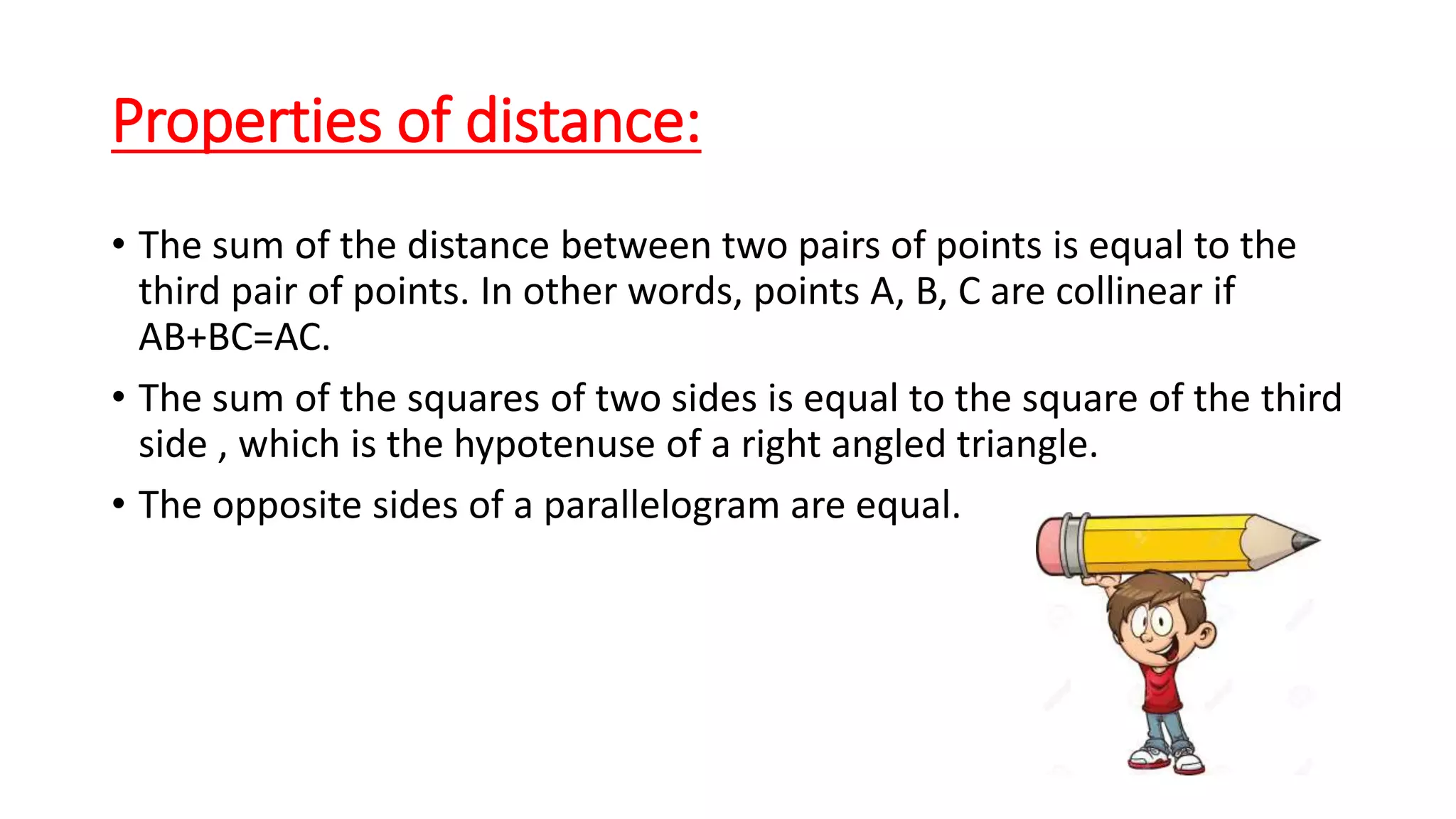 Properties of distance:

• The sum of the distance between two pairs of points is equal to the third pair of points. In other words, points A, B, C are collinear if AB+BC=AC.

• The sum of the squares of two sides is equal to the square of the third side , which is the hypotenuse of a right angled triangle.

• The opposite sides of a parallelogram are equal.